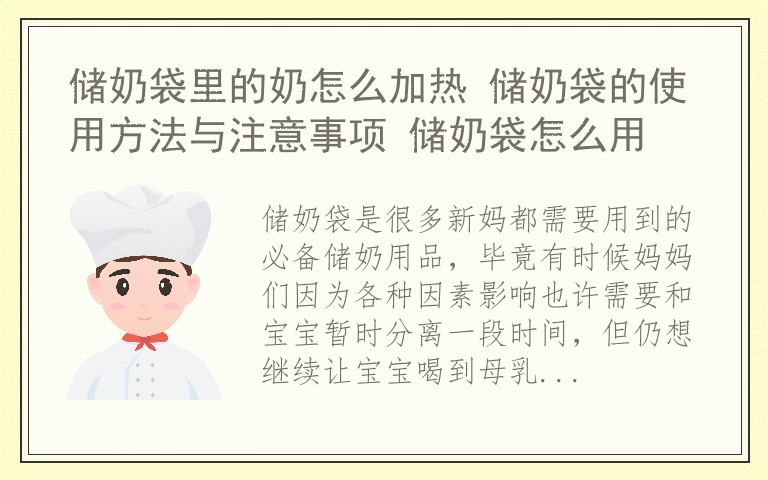 储奶袋里的奶怎么加热 储奶袋的使用方法与注意事项 储奶袋怎么用

储奶袋是很多新妈都需要用到的必备储奶用品，毕竟有时候妈妈们因为各种因素影响也许需要和宝宝暂时分离一段时间，但仍想继续让宝宝喝到母乳...